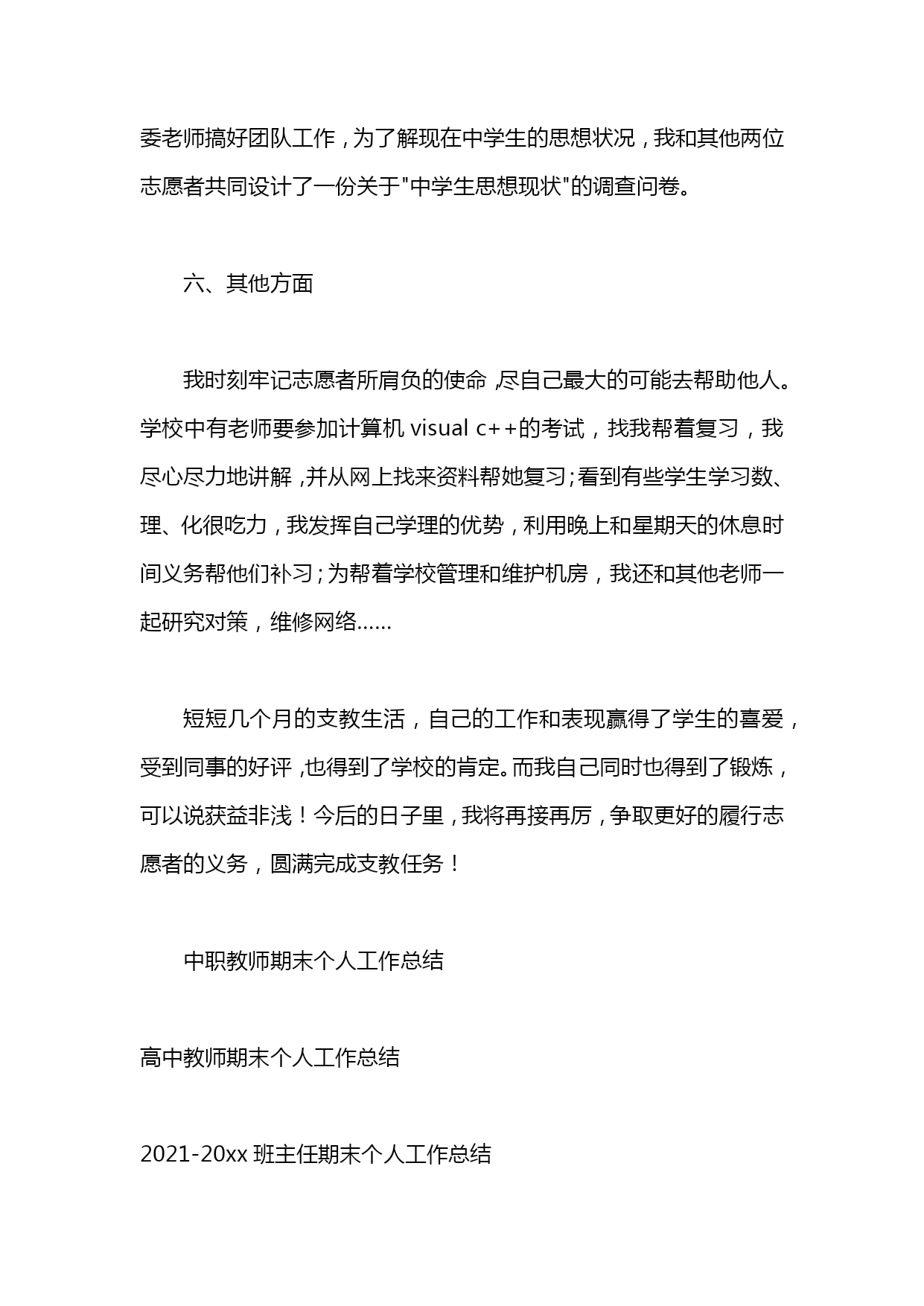 委老师搞好团队工作，为了解现在中学生的思想状况，我和其他两位志愿者共同设计了一份关于"中学生思想现状"的调查问卷。

六、其他方面

我时刻牢记志愿者所肩负的使命，尽自己最大的可能去帮助他人。学校中有老师要参加计算机 visual c++的考试，找我帮着复习，我尽心尽力地讲解，并从网上找来资料帮她复习；看到有些学生学习数、理、化很吃力，我发挥自己学理的优势，利用晚上和星期天的休息时间义务帮他们补习；为帮着学校管理和维护机房，我还和其他老师一起研究对策，维修网络......

短短几个月的支教生活，自己的工作和表现赢得了学生的喜爱，受到同事的好评，也得到了学校的肯定。而我自己同时也得到了锻炼，可以说获益非浅！今后的日子里，我将再接再厉，争取更好的履行志愿者的义务，圆满完成支教任务！

中职教师期末个人工作总结

高中教师期末个人工作总结

2021-20xx 班主任期末个人工作总结